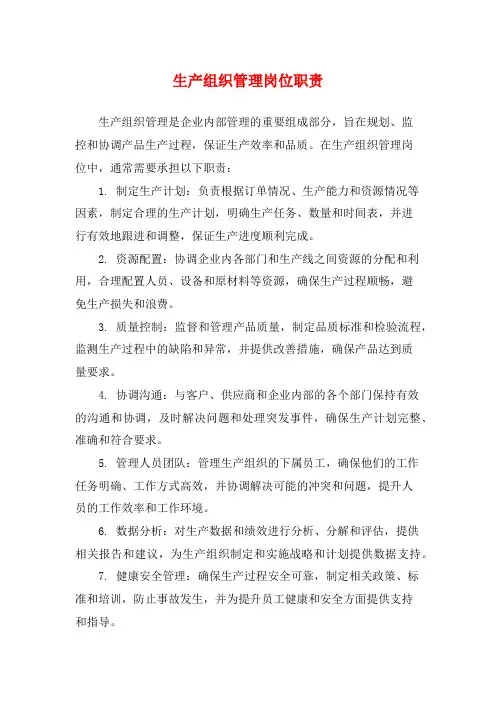 生产组织管理岗位职责

生产组织管理是企业内部管理的重要组成部分，旨在规划、监控和协调产品生产过程，保证生产效率和品质。在生产组织管理岗位中，通常需要承担以下职责：

1. 制定生产计划：负责根据订单情况、生产能力和资源情况等因素，制定合理的生产计划，明确生产任务、数量和时间表，并进行有效地跟进和调整，保证生产进度顺利完成。

2. 资源配置：协调企业内各部门和生产线之间资源的分配和利用，合理配置人员、设备和原材料等资源，确保生产过程顺畅，避免生产损失和浪费。

3. 质量控制：监督和管理产品质量，制定品质标准和检验流程，监测生产过程中的缺陷和异常，并提供改善措施，确保产品达到质量要求。

4. 协调沟通：与客户、供应商和企业内部的各个部门保持有效的沟通和协调，及时解决问题和处理突发事件，确保生产计划完整、准确和符合要求。

5. 管理人员团队：管理生产组织的下属员工，确保他们的工作任务明确、工作方式高效，并协调解决可能的冲突和问题，提升人员的工作效率和工作环境。

6. 数据分析：对生产数据和绩效进行分析、分解和评估，提供相关报告和建议，为生产组织制定和实施战略和计划提供数据支持。

7. 健康安全管理：确保生产过程安全可靠，制定相关政策、标准和培训，防止事故发生，并为提升员工健康和安全方面提供支持和指导。